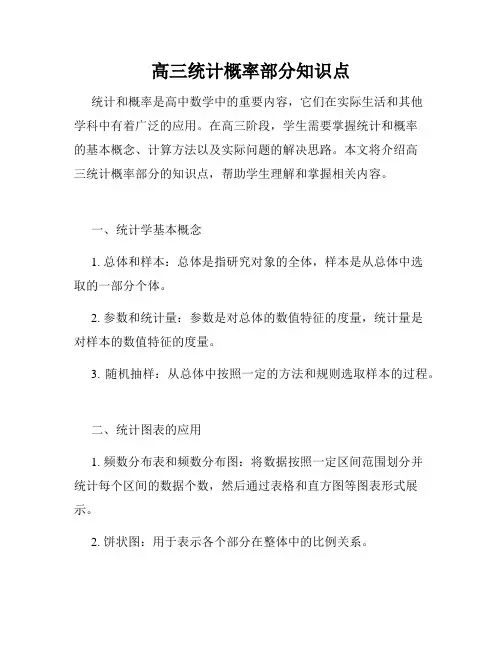 高三统计概率部分知识点

统计和概率是高中数学中的重要内容，它们在实际生活和其他学科中有着广泛的应用。在高三阶段，学生需要掌握统计和概率的基本概念、计算方法以及实际问题的解决思路。本文将介绍高三统计概率部分的知识点，帮助学生理解和掌握相关内容。

一、统计学基本概念

1. 总体和样本：总体是指研究对象的全体，样本是从总体中选取的一部分个体。

2. 参数和统计量：参数是对总体的数值特征的度量，统计量是对样本的数值特征的度量。

3. 随机抽样：从总体中按照一定的方法和规则选取样本的过程。

二、统计图表的应用

1. 频数分布表和频数分布图：将数据按照一定区间范围划分并统计每个区间的数据个数，然后通过表格和直方图等图表形式展示。

2. 饼状图：用于表示各个部分在整体中的比例关系。